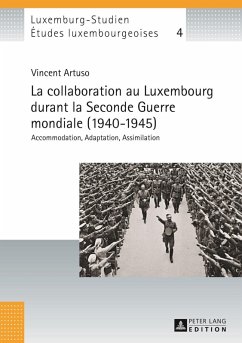 Luxemburg-Studien
Études luxembourgeoises 4

Vincent Artuso

La collaboration au Luxembourg durant la Seconde Guerre mondiale (1940-1945)

Accommodation, Adaptation, Assimilation

PETER LANG
EDITION